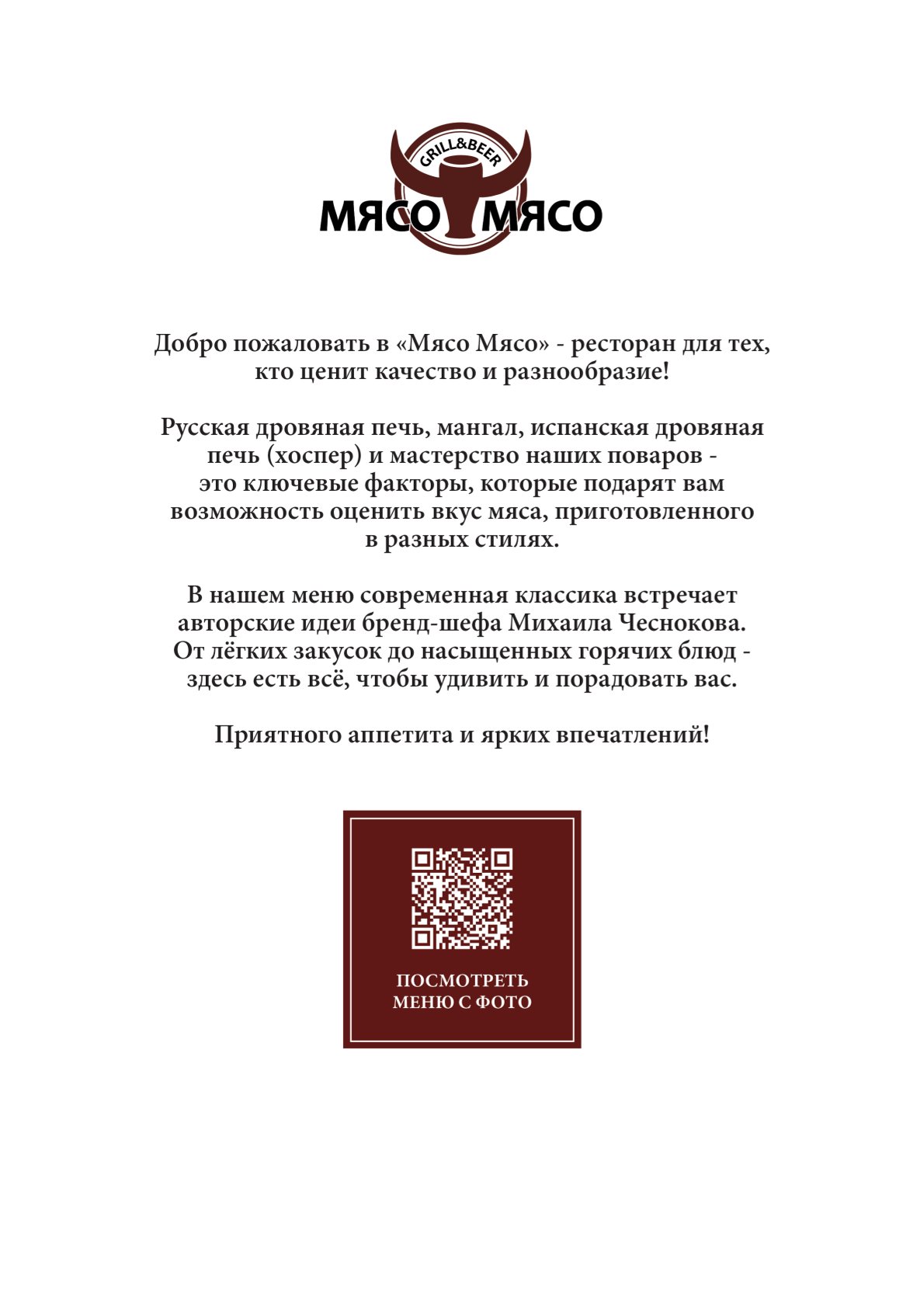 GRILL&BEER
МЯСО МЯСО

Добро пожаловать в «Мясо Мясо» - ресторан для тех, кто ценит качество и разнообразие!

Русская дровяная печь, мангал, испанская дровяная печь (хоспер) и мастерство наших поваров - это ключевые факторы, которые подарят вам возможность оценить вкус мяса, приготовленного в разных стилях.

В нашем меню современная классика встречает авторские идеи бренд-шефа Михаила Чеснокова. От лёгких закусок до насыщенных горячих блюд - здесь есть всё, чтобы удивить и порадовать вас.

Приятного аппетита и ярких впечатлений!

ПОСМОТРЕТЬ
МЕНЮ С ФОТО